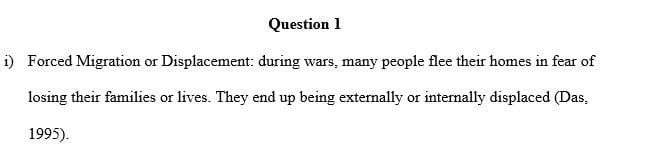 Question 1

i) Forced Migration or Displacement: during wars, many people flee their homes in fear of losing their families or lives. They end up being externally or internally displaced (Das, 1995).